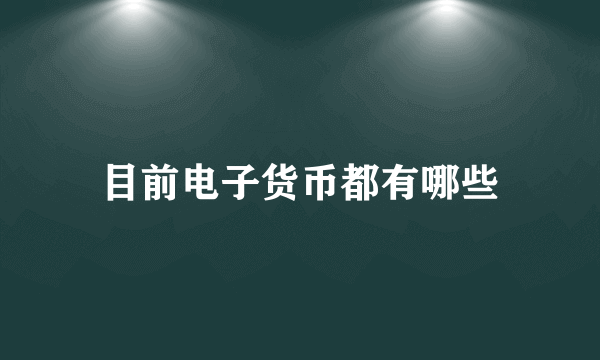 目前电子货币都有哪些